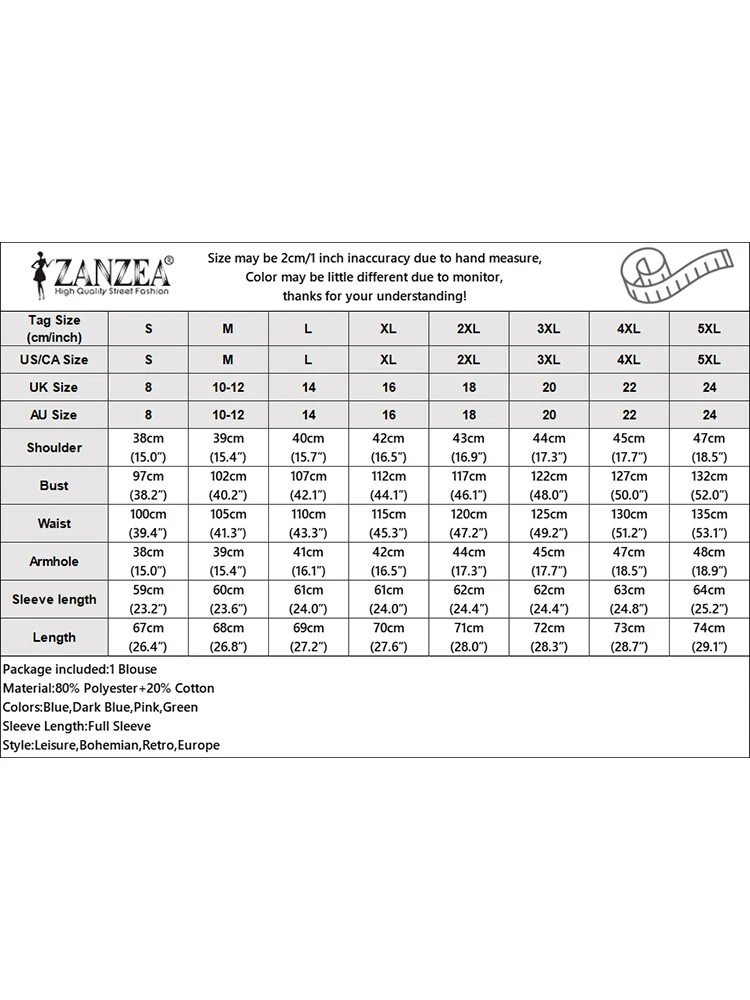 ZANZEA®
High Quality Street Fashion

Size may be 2cm/1 inch inaccuracy due to hand measure, Color may be little different due to monitor, thanks for your understanding!

| Tag Size (cm/inch) | S | M | L | XL | 2XL | 3XL | 4XL | 5XL |
|---|---|---|---|---|---|---|---|---|
| US/CA Size | S | M | L | XL | 2XL | 3XL | 4XL | 5XL |
| UK Size | 8 | 10-12 | 14 | 16 | 18 | 20 | 22 | 24 |
| AU Size | 8 | 10-12 | 14 | 16 | 18 | 20 | 22 | 24 |
| Shoulder | 38cm (15.0") | 39cm (15.4") | 40cm (15.7") | 42cm (16.5") | 43cm (16.9") | 44cm (17.3") | 45cm (17.7") | 47cm (18.5") |
| Bust | 97cm (38.2") | 102cm (40.2") | 107cm (42.1") | 112cm (44.1") | 117cm (46.1") | 122cm (48.0") | 127cm (50.0") | 132cm (52.0") |
| Waist | 100cm (39.4") | 105cm (41.3") | 110cm (43.3") | 115cm (45.3") | 120cm (47.2") | 125cm (49.2") | 130cm (51.2") | 135cm (53.1") |
| Armhole | 38cm (15.0") | 39cm (15.4") | 41cm (16.1") | 42cm (16.5") | 44cm (17.3") | 45cm (17.7") | 47cm (18.5") | 48cm (18.9") |
| Sleeve length | 59cm (23.2") | 60cm (23.6") | 61cm (24.0") | 61cm (24.0") | 62cm (24.4") | 62cm (24.4") | 63cm (24.8") | 64cm (25.2") |
| Length | 67cm (26.4") | 68cm (26.8") | 69cm (27.2") | 70cm (27.6") | 71cm (28.0") | 72cm (28.3") | 73cm (28.7") | 74cm (29.1") |

Package included:1 Blouse
Material:80% Polyester+20% Cotton
Colors:Blue,Dark Blue,Pink,Green
Sleeve Length:Full Sleeve
Style:Leisure,Bohemian,Retro,Europe